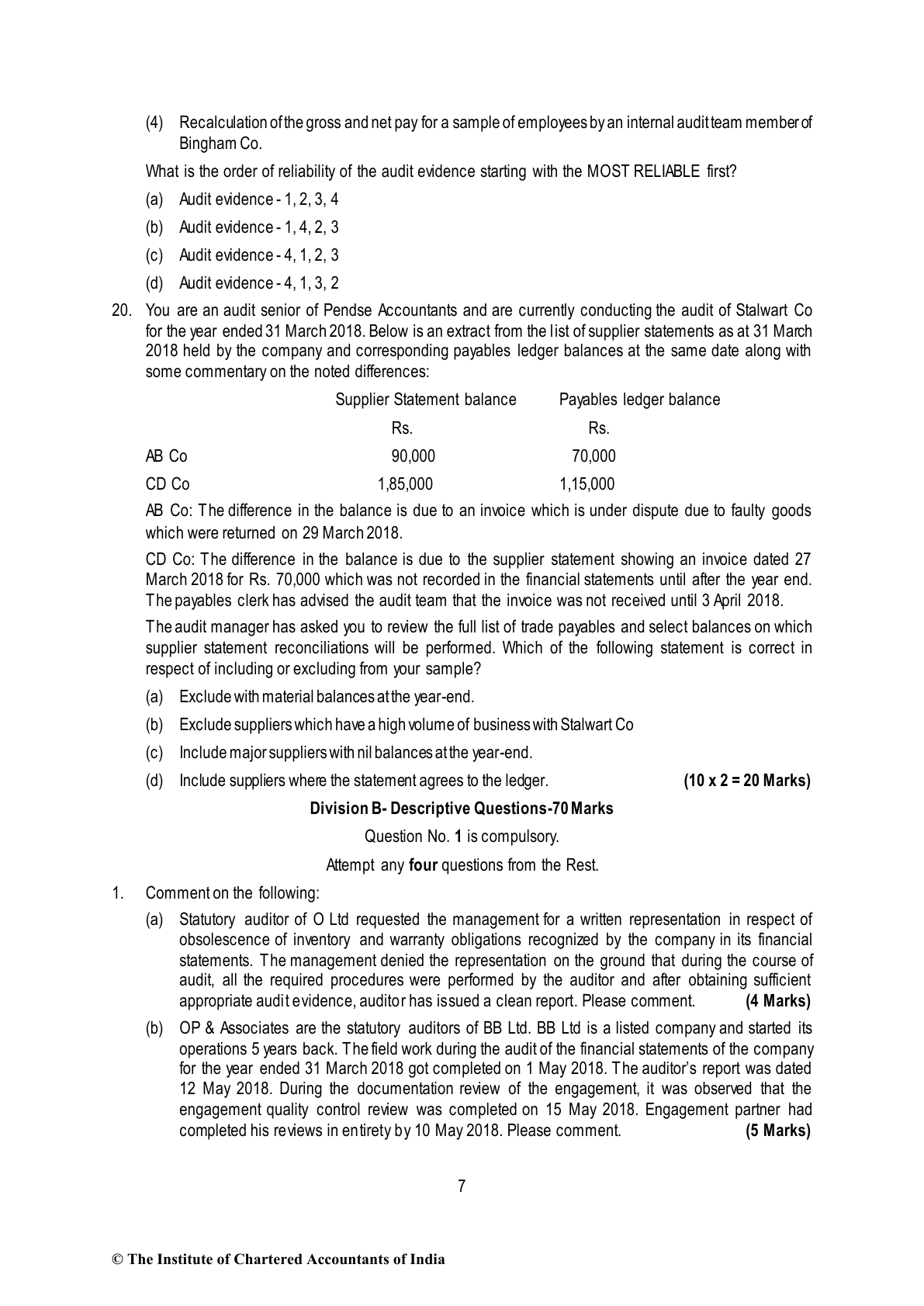 (4) Recalculation of the gross and net pay for a sample of employees by an internal audit team member of Bingham Co.

What is the order of reliability of the audit evidence starting with the MOST RELIABLE first?

(a) Audit evidence - 1, 2, 3, 4

(b) Audit evidence - 1, 4, 2, 3

(c) Audit evidence - 4, 1, 2, 3

(d) Audit evidence - 4, 1, 3, 2

20. You are an audit senior of Pendse Accountants and are currently conducting the audit of Stalwart Co for the year ended 31 March 2018. Below is an extract from the list of supplier statements as at 31 March 2018 held by the company and corresponding payables ledger balances at the same date along with some commentary on the noted differences:

| | Supplier Statement balance | Payables ledger balance |
|---|---|---|
| | Rs. | Rs. |
| AB Co | 90,000 | 70,000 |
| CD Co | 1,85,000 | 1,15,000 |

AB Co: The difference in the balance is due to an invoice which is under dispute due to faulty goods which were returned on 29 March 2018.

CD Co: The difference in the balance is due to the supplier statement showing an invoice dated 27 March 2018 for Rs. 70,000 which was not recorded in the financial statements until after the year end. The payables clerk has advised the audit team that the invoice was not received until 3 April 2018.

The audit manager has asked you to review the full list of trade payables and select balances on which supplier statement reconciliations will be performed. Which of the following statement is correct in respect of including or excluding from your sample?

(a) Exclude with material balances at the year-end.

(b) Exclude suppliers which have a high volume of business with Stalwart Co

(c) Include major suppliers with nil balances at the year-end.

(d) Include suppliers where the statement agrees to the ledger. **(10 x 2 = 20 Marks)**

**Division B- Descriptive Questions-70 Marks**

Question No. **1** is compulsory.

Attempt any **four** questions from the Rest.

1. Comment on the following:

(a) Statutory auditor of O Ltd requested the management for a written representation in respect of obsolescence of inventory and warranty obligations recognized by the company in its financial statements. The management denied the representation on the ground that during the course of audit, all the required procedures were performed by the auditor and after obtaining sufficient appropriate audit evidence, auditor has issued a clean report. Please comment. **(4 Marks)**

(b) OP & Associates are the statutory auditors of BB Ltd. BB Ltd is a listed company and started its operations 5 years back. The field work during the audit of the financial statements of the company for the year ended 31 March 2018 got completed on 1 May 2018. The auditor's report was dated 12 May 2018. During the documentation review of the engagement, it was observed that the engagement quality control review was completed on 15 May 2018. Engagement partner had completed his reviews in entirety by 10 May 2018. Please comment. **(5 Marks)**

7

© The Institute of Chartered Accountants of India